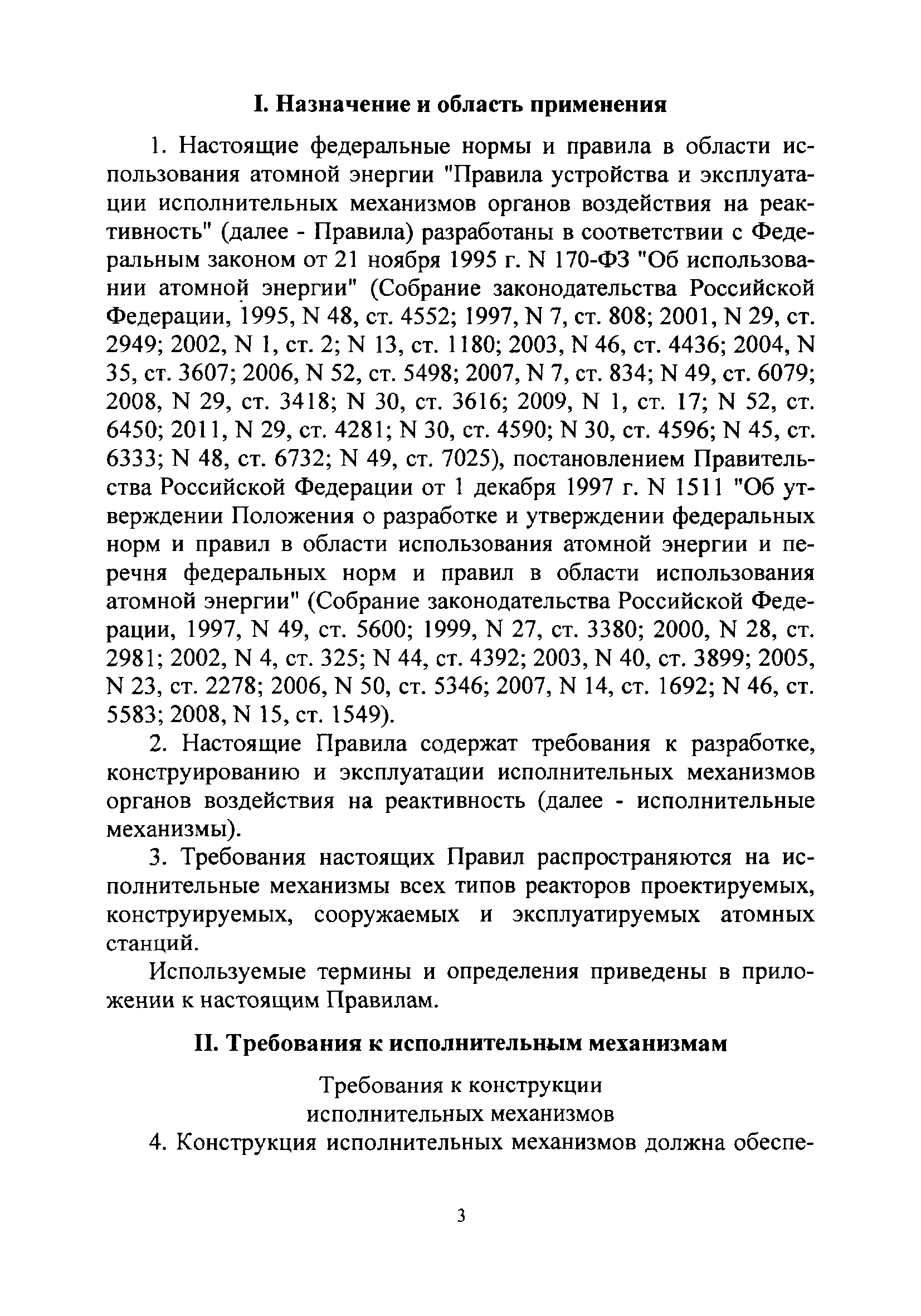 I. Назначение и область применения

1. Настоящие федеральные нормы и правила в области использования атомной энергии "Правила устройства и эксплуатации исполнительных механизмов органов воздействия на реактивность" (далее - Правила) разработаны в соответствии с Федеральным законом от 21 ноября 1995 г. N 170-ФЗ "Об использовании атомной энергии" (Собрание законодательства Российской Федерации, 1995, N 48, ст. 4552; 1997, N 7, ст. 808; 2001, N 29, ст. 2949; 2002, N 1, ст. 2; N 13, ст. 1180; 2003, N 46, ст. 4436; 2004, N 35, ст. 3607; 2006, N 52, ст. 5498; 2007, N 7, ст. 834; N 49, ст. 6079; 2008, N 29, ст. 3418; N 30, ст. 3616; 2009, N 1, ст. 17; N 52, ст. 6450; 2011, N 29, ст. 4281; N 30, ст. 4590; N 30, ст. 4596; N 45, ст. 6333; N 48, ст. 6732; N 49, ст. 7025), постановлением Правительства Российской Федерации от 1 декабря 1997 г. N 1511 "Об утверждении Положения о разработке и утверждении федеральных норм и правил в области использования атомной энергии и перечня федеральных норм и правил в области использования атомной энергии" (Собрание законодательства Российской Федерации, 1997, N 49, ст. 5600; 1999, N 27, ст. 3380; 2000, N 28, ст. 2981; 2002, N 4, ст. 325; N 44, ст. 4392; 2003, N 40, ст. 3899; 2005, N 23, ст. 2278; 2006, N 50, ст. 5346; 2007, N 14, ст. 1692; N 46, ст. 5583; 2008, N 15, ст. 1549).

2. Настоящие Правила содержат требования к разработке, конструированию и эксплуатации исполнительных механизмов органов воздействия на реактивность (далее - исполнительные механизмы).

3. Требования настоящих Правил распространяются на исполнительные механизмы всех типов реакторов проектируемых, конструируемых, сооружаемых и эксплуатируемых атомных станций.

Используемые термины и определения приведены в приложении к настоящим Правилам.

II. Требования к исполнительным механизмам

Требования к конструкции исполнительных механизмов

4. Конструкция исполнительных механизмов должна обеспе-

3